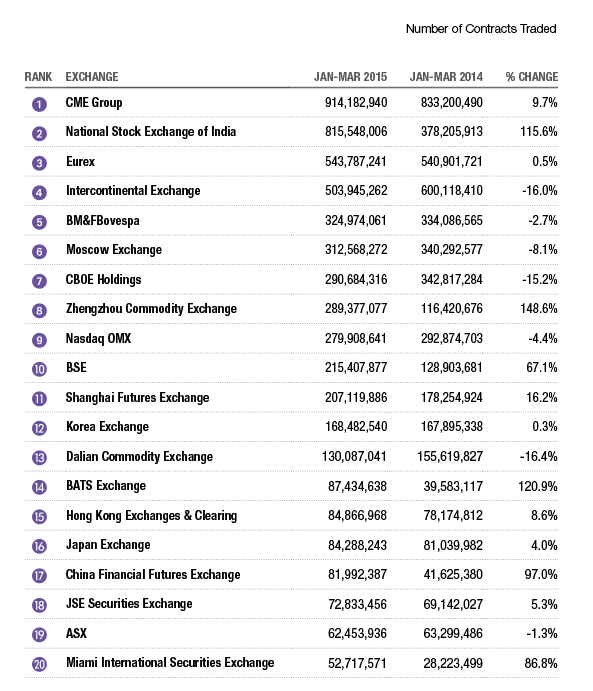 Number of Contracts Traded

| RANK | EXCHANGE | JAN-MAR 2015 | JAN-MAR 2014 | % CHANGE |
|---|---|---|---|---|
| 1 | CME Group | 914,182,940 | 833,200,490 | 9.7% |
| 2 | National Stock Exchange of India | 815,548,006 | 378,205,913 | 115.6% |
| 3 | Eurex | 543,787,241 | 540,901,721 | 0.5% |
| 4 | Intercontinental Exchange | 503,945,262 | 600,118,410 | -16.0% |
| 5 | BM&FBovespa | 324,974,061 | 334,086,565 | -2.7% |
| 6 | Moscow Exchange | 312,568,272 | 340,292,577 | -8.1% |
| 7 | CBOE Holdings | 290,684,316 | 342,817,284 | -15.2% |
| 8 | Zhengzhou Commodity Exchange | 289,377,077 | 116,420,676 | 148.6% |
| 9 | Nasdaq OMX | 279,908,641 | 292,874,703 | -4.4% |
| 10 | BSE | 215,407,877 | 128,903,681 | 67.1% |
| 11 | Shanghai Futures Exchange | 207,119,886 | 178,254,924 | 16.2% |
| 12 | Korea Exchange | 168,482,540 | 167,895,338 | 0.3% |
| 13 | Dalian Commodity Exchange | 130,087,041 | 155,619,827 | -16.4% |
| 14 | BATS Exchange | 87,434,638 | 39,583,117 | 120.9% |
| 15 | Hong Kong Exchanges & Clearing | 84,866,968 | 78,174,812 | 8.6% |
| 16 | Japan Exchange | 84,288,243 | 81,039,982 | 4.0% |
| 17 | China Financial Futures Exchange | 81,992,387 | 41,625,380 | 97.0% |
| 18 | JSE Securities Exchange | 72,833,456 | 69,142,027 | 5.3% |
| 19 | ASX | 62,453,936 | 63,299,486 | -1.3% |
| 20 | Miami International Securities Exchange | 52,717,571 | 28,223,499 | 86.8% |